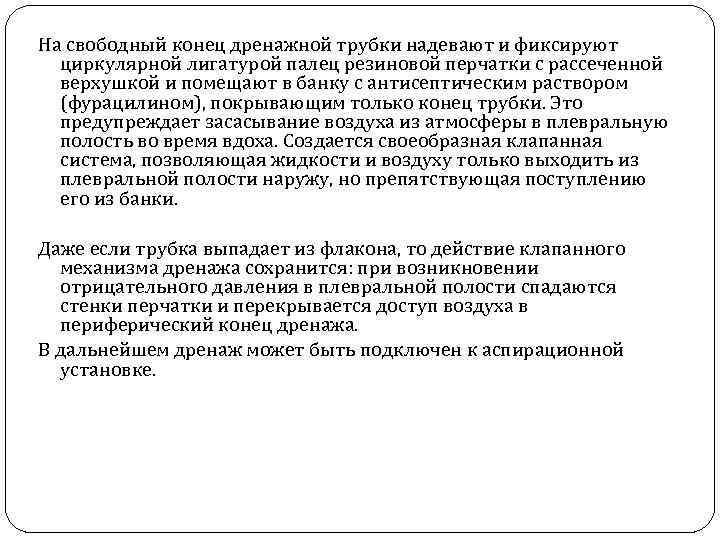 На свободный конец дренажной трубки надевают и фиксируют циркулярной лигатурой палец резиновой перчатки с рассеченной верхушкой и помещают в банку с антисептическим раствором (фурацилином), покрывающим только конец трубки. Это предупреждает засасывание воздуха из атмосферы в плевральную полость во время вдоха. Создается своеобразная клапанная система, позволяющая жидкости и воздуху только выходить из плевральной полости наружу, но препятствующая поступлению его из банки.

Даже если трубка выпадает из флакона, то действие клапанного механизма дренажа сохранится: при возникновении отрицательного давления в плевральной полости спадаются стенки перчатки и перекрывается доступ воздуха в периферический конец дренажа.

В дальнейшем дренаж может быть подключен к аспирационной установке.